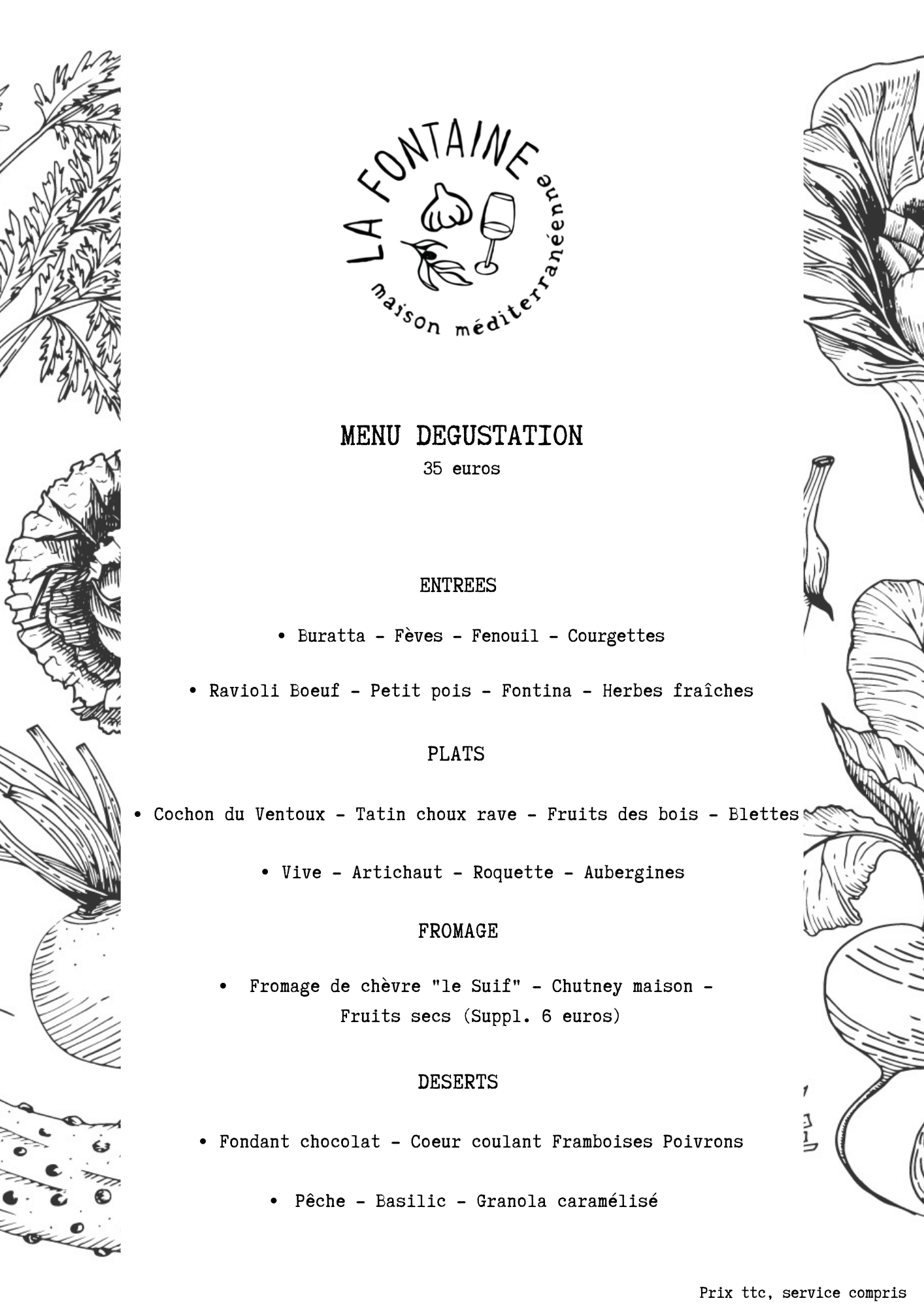 LA FONTAINE
maison méditerranéenne

MENU DEGUSTATION
35 euros

ENTREES

• Buratta - Fèves - Fenouil - Courgettes

• Ravioli Boeuf - Petit pois - Fontina - Herbes fraîches

PLATS

• Cochon du Ventoux - Tatin choux rave - Fruits des bois - Blettes

• Vive - Artichaut - Roquette - Aubergines

FROMAGE

• Fromage de chèvre "le Suif" - Chutney maison - Fruits secs (Suppl. 6 euros)

DESERTS

• Fondant chocolat - Coeur coulant Framboises Poivrons

• Pêche - Basilic - Granola caramélisé

Prix ttc, service compris